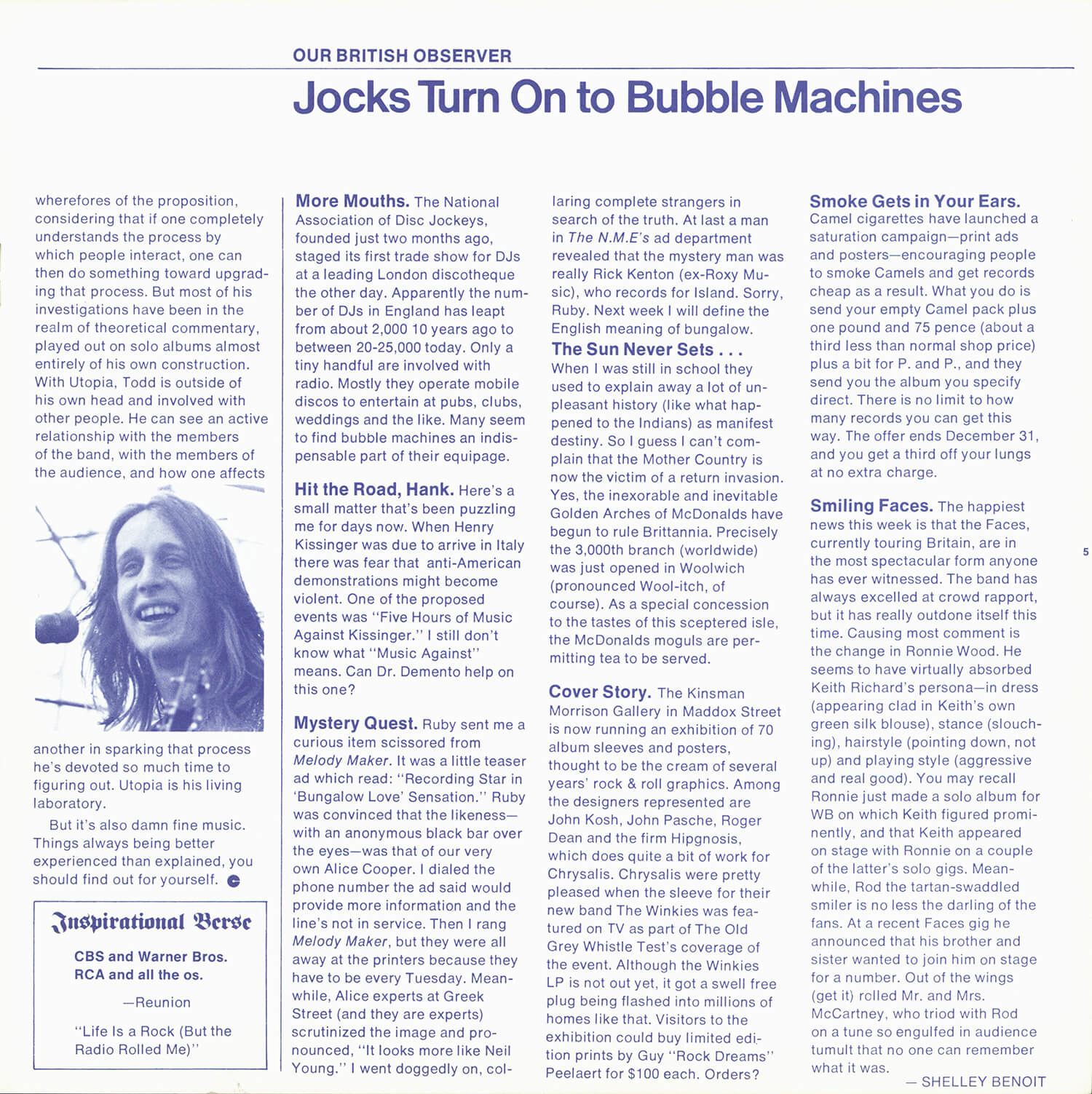 OUR BRITISH OBSERVER

Jocks Turn On to Bubble Machines

wherefores of the proposition, considering that if one completely understands the process by which people interact, one can then do something toward upgrading that process. But most of his investigations have been in the realm of theoretical commentary, played out on solo albums almost entirely of his own construction. With Utopia, Todd is outside of his own head and involved with other people. He can see an active relationship with the members of the band, with the members of the audience, and how one affects another in sparking that process he's devoted so much time to figuring out. Utopia is his living laboratory.

But it's also damn fine music. Things always being better experienced than explained, you should find out for yourself.

Inspirational Verse

CBS and Warner Bros.
RCA and all the os.

—Reunion

"Life Is a Rock (But the Radio Rolled Me)"

More Mouths. The National Association of Disc Jockeys, founded just two months ago, staged its first trade show for DJs at a leading London discotheque the other day. Apparently the number of DJs in England has leapt from about 2,000 10 years ago to between 20-25,000 today. Only a tiny handful are involved with radio. Mostly they operate mobile discos to entertain at pubs, clubs, weddings and the like. Many seem to find bubble machines an indispensable part of their equipage.

Hit the Road, Hank. Here's a small matter that's been puzzling me for days now. When Henry Kissinger was due to arrive in Italy there was fear that anti-American demonstrations might become violent. One of the proposed events was "Five Hours of Music Against Kissinger." I still don't know what "Music Against" means. Can Dr. Demento help on this one?

Mystery Quest. Ruby sent me a curious item scissored from Melody Maker. It was a little teaser ad which read: "Recording Star in 'Bungalow Love' Sensation." Ruby was convinced that the likeness—with an anonymous black bar over the eyes—was that of our very own Alice Cooper. I dialed the phone number the ad said would provide more information and the line's not in service. Then I rang Melody Maker, but they were all away at the printers because they have to be every Tuesday. Meanwhile, Alice experts at Greek Street (and they are experts) scrutinized the image and pronounced, "It looks more like Neil Young." I went doggedly on, collaring complete strangers in search of the truth. At last a man in The N.M.E's ad department revealed that the mystery man was really Rick Kenton (ex-Roxy Music), who records for Island. Sorry, Ruby. Next week I will define the English meaning of bungalow.

The Sun Never Sets . . .
When I was still in school they used to explain away a lot of unpleasant history (like what happened to the Indians) as manifest destiny. So I guess I can't complain that the Mother Country is now the victim of a return invasion. Yes, the inexorable and inevitable Golden Arches of McDonalds have begun to rule Brittannia. Precisely the 3,000th branch (worldwide) was just opened in Woolwich (pronounced Wool-itch, of course). As a special concession to the tastes of this sceptered isle, the McDonalds moguls are permitting tea to be served.

Cover Story. The Kinsman Morrison Gallery in Maddox Street is now running an exhibition of 70 album sleeves and posters, thought to be the cream of several years' rock & roll graphics. Among the designers represented are John Kosh, John Pasche, Roger Dean and the firm Hipgnosis, which does quite a bit of work for Chrysalis. Chrysalis were pretty pleased when the sleeve for their new band The Winkies was featured on TV as part of The Old Grey Whistle Test's coverage of the event. Although the Winkies LP is not out yet, it got a swell free plug being flashed into millions of homes like that. Visitors to the exhibition could buy limited edition prints by Guy "Rock Dreams" Peelaert for $100 each. Orders?

Smoke Gets in Your Ears.
Camel cigarettes have launched a saturation campaign—print ads and posters—encouraging people to smoke Camels and get records cheap as a result. What you do is send your empty Camel pack plus one pound and 75 pence (about a third less than normal shop price) plus a bit for P. and P., and they send you the album you specify direct. There is no limit to how many records you can get this way. The offer ends December 31, and you get a third off your lungs at no extra charge.

Smiling Faces. The happiest news this week is that the Faces, currently touring Britain, are in the most spectacular form anyone has ever witnessed. The band has always excelled at crowd rapport, but it has really outdone itself this time. Causing most comment is the change in Ronnie Wood. He seems to have virtually absorbed Keith Richard's persona—in dress (appearing clad in Keith's own green silk blouse), stance (slouching), hairstyle (pointing down, not up) and playing style (aggressive and real good). You may recall Ronnie just made a solo album for WB on which Keith figured prominently, and that Keith appeared on stage with Ronnie on a couple of the latter's solo gigs. Meanwhile, Rod the tartan-swaddled smiler is no less the darling of the fans. At a recent Faces gig he announced that his brother and sister wanted to join him on stage for a number. Out of the wings (get it) rolled Mr. and Mrs. McCartney, who triod with Rod on a tune so engulfed in audience tumult that no one can remember what it was.
— SHELLEY BENOIT

5